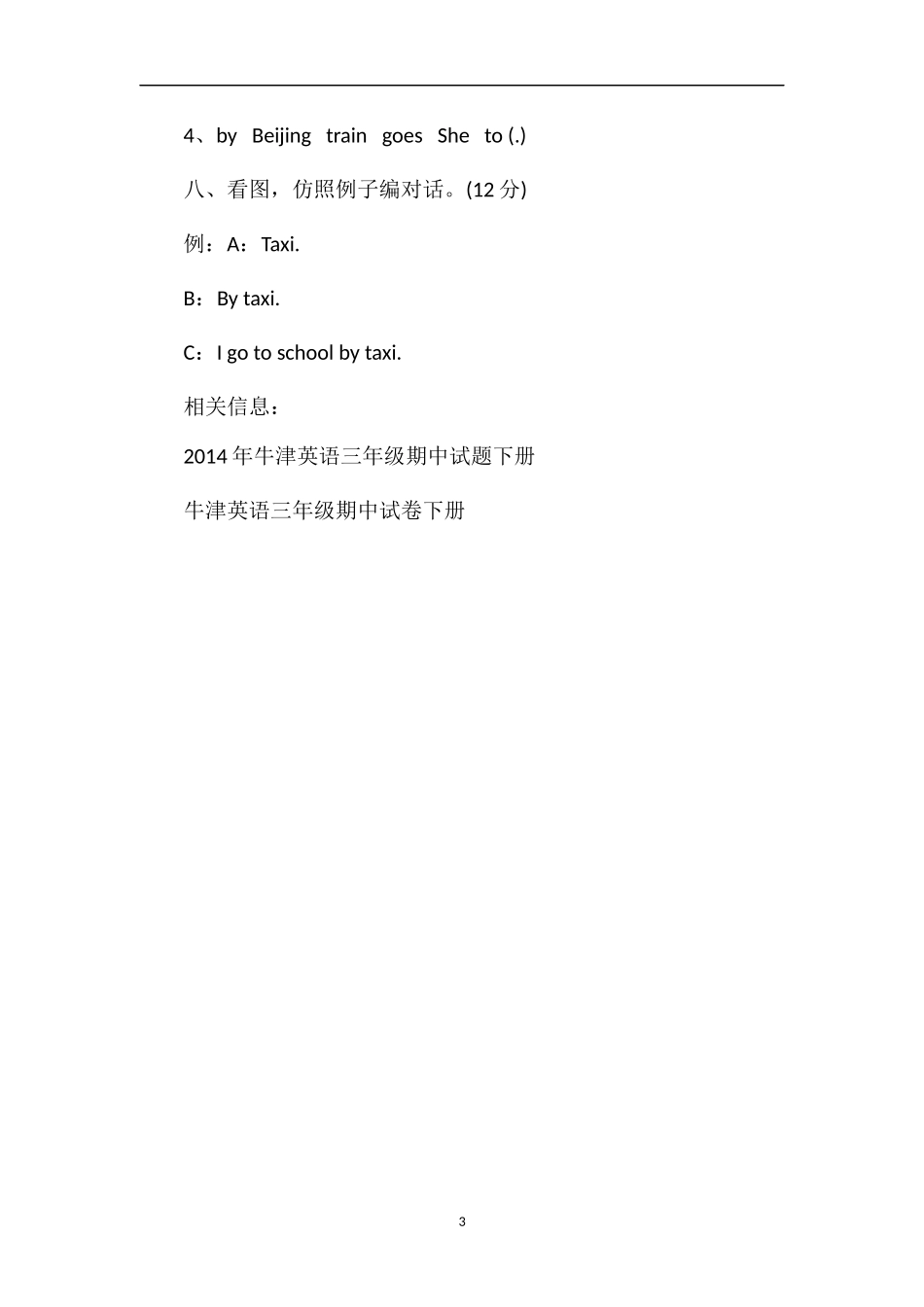 4、by Beijing train goes She to (.)

八、看图，仿照例子编对话。(12 分)

例：A：Taxi.

B：By taxi.

C：I go to school by taxi.

相关信息：

2014 年牛津英语三年级期中试题下册

牛津英语三年级期中试卷下册

3